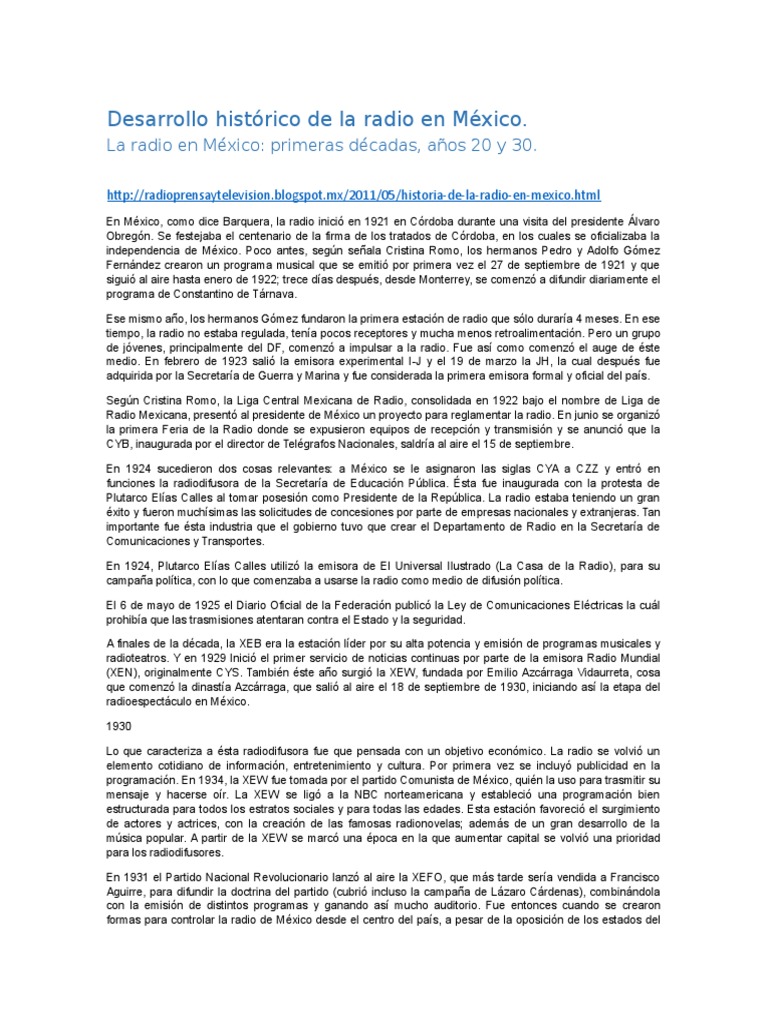 Desarrollo histórico de la radio en México.

La radio en México: primeras décadas, años 20 y 30.

http://radioprensaytelevision.blogspot.mx/2011/05/historia-de-la-radio-en-mexico.html

En México, como dice Barquera, la radio inició en 1921 en Córdoba durante una visita del presidente Álvaro Obregón. Se festejaba el centenario de la firma de los tratados de Córdoba, en los cuales se oficializaba la independencia de México. Poco antes, según señala Cristina Romo, los hermanos Pedro y Adolfo Gómez Fernández crearon un programa musical que se emitió por primera vez el 27 de septiembre de 1921 y que siguió al aire hasta enero de 1922; trece días después, desde Monterrey, se comenzó a difundir diariamente el programa de Constantino de Tárnava.

Ese mismo año, los hermanos Gómez fundaron la primera estación de radio que sólo duraría 4 meses. En ese tiempo, la radio no estaba regulada, tenía pocos receptores y mucha menos retroalimentación. Pero un grupo de jóvenes, principalmente del DF, comenzó a impulsar a la radio. Fue así como comenzó el auge de éste medio. En febrero de 1923 salió la emisora experimental I-J y el 19 de marzo la JH, la cual después fue adquirida por la Secretaría de Guerra y Marina y fue considerada la primera emisora formal y oficial del país.

Según Cristina Romo, la Liga Central Mexicana de Radio, consolidada en 1922 bajo el nombre de Liga de Radio Mexicana, presentó al presidente de México un proyecto para reglamentar la radio. En junio se organizó la primera Feria de la Radio donde se expusieron equipos de recepción y transmisión y se anunció que la CYB, inaugurada por el director de Telégrafos Nacionales, saldría al aire el 15 de septiembre.

En 1924 sucedieron dos cosas relevantes: a México se le asignaron las siglas CYA a CZZ y entró en funciones la radiodifusora de la Secretaría de Educación Pública. Ésta fue inaugurada con la protesta de Plutarco Elías Calles al tomar posesión como Presidente de la República. La radio estaba teniendo un gran éxito y fueron muchísimas las solicitudes de concesiones por parte de empresas nacionales y extranjeras. Tan importante fue ésta industria que el gobierno tuvo que crear el Departamento de Radio en la Secretaría de Comunicaciones y Transportes.

En 1924, Plutarco Elías Calles utilizó la emisora de El Universal Ilustrado (La Casa de la Radio), para su campaña política, con lo que comenzaba a usarse la radio como medio de difusión política.

El 6 de mayo de 1925 el Diario Oficial de la Federación publicó la Ley de Comunicaciones Eléctricas la cuál prohibía que las trasmisiones atentaran contra el Estado y la seguridad.

A finales de la década, la XEB era la estación líder por su alta potencia y emisión de programas musicales y radioteatros. Y en 1929 Inició el primer servicio de noticias continuas por parte de la emisora Radio Mundial (XEN), originalmente CYS. También éste año surgió la XEW, fundada por Emilio Azcárraga Vidaurreta, cosa que comenzó la dinastía Azcárraga, que salió al aire el 18 de septiembre de 1930, iniciando así la etapa del radioespectáculo en México.

1930

Lo que caracteriza a ésta radiodifusora fue que pensada con un objetivo económico. La radio se volvió un elemento cotidiano de información, entretenimiento y cultura. Por primera vez se incluyó publicidad en la programación. En 1934, la XEW fue tomada por el partido Comunista de México, quién la uso para trasmitir su mensaje y hacerse oír. La XEW se ligó a la NBC norteamericana y estableció una programación bien estructurada para todos los estratos sociales y para todas las edades. Esta estación favoreció el surgimiento de actores y actrices, con la creación de las famosas radionovelas; además de un gran desarrollo de la música popular. A partir de la XEW se marcó una época en la que aumentar capital se volvió una prioridad para los radiodifusores.

En 1931 el Partido Nacional Revolucionario lanzó al aire la XEFO, que más tarde sería vendida a Francisco Aguirre, para difundir la doctrina del partido (cubrió incluso la campaña de Lázaro Cárdenas), combinándola con la emisión de distintos programas y ganando así mucho auditorio. Fue entonces cuando se crearon formas para controlar la radio de México desde el centro del país, a pesar de la oposición de los estados del